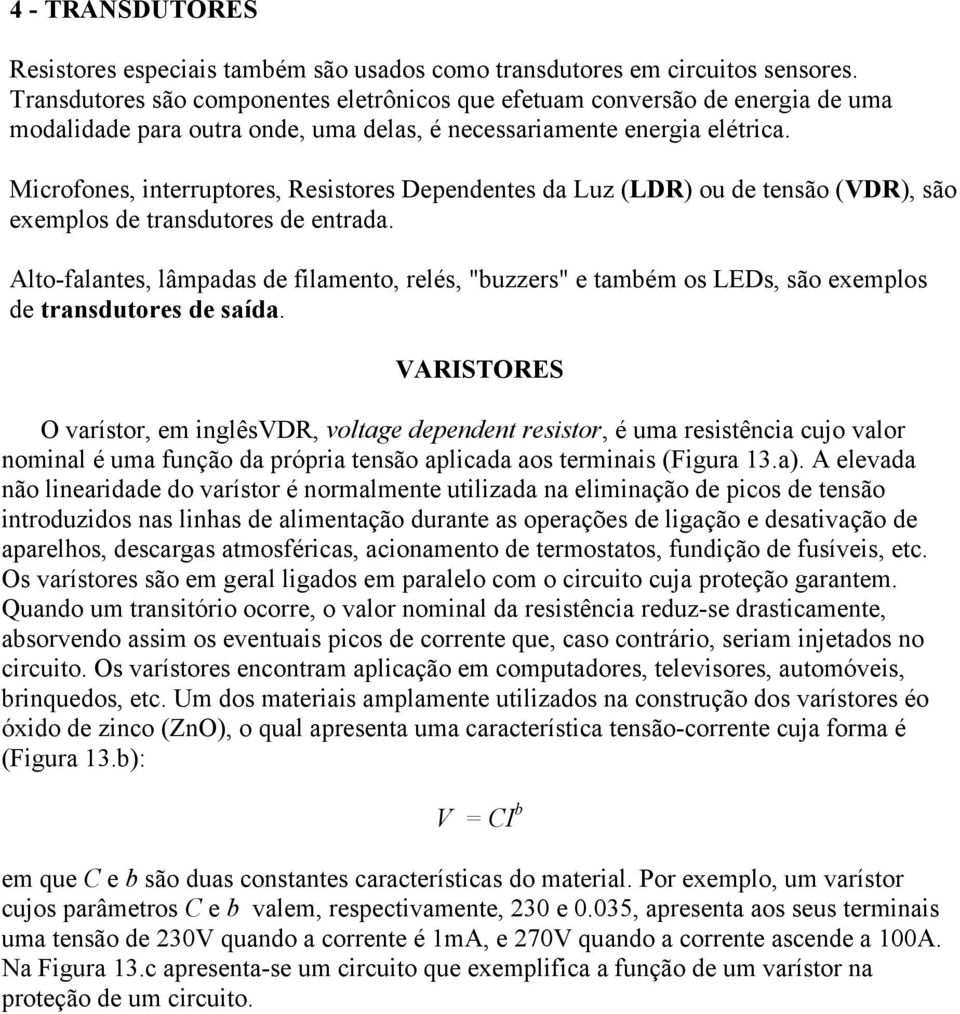 4 - TRANSDUTORES

Resistores especiais também são usados como transdutores em circuitos sensores. Transdutores são componentes eletrônicos que efetuam conversão de energia de uma modalidade para outra onde, uma delas, é necessariamente energia elétrica.

Microfones, interruptores, Resistores Dependentes da Luz (LDR) ou de tensão (VDR), são exemplos de transdutores de entrada.

Alto-falantes, lâmpadas de filamento, relés, "buzzers" e também os LEDs, são exemplos de transdutores de saída.

VARISTORES

O varístor, em inglêsVDR, voltage dependent resistor, é uma resistência cujo valor nominal é uma função da própria tensão aplicada aos terminais (Figura 13.a). A elevada não linearidade do varístor é normalmente utilizada na eliminação de picos de tensão introduzidos nas linhas de alimentação durante as operações de ligação e desativação de aparelhos, descargas atmosféricas, acionamento de termostatos, fundição de fusíveis, etc. Os varístores são em geral ligados em paralelo com o circuito cuja proteção garantem. Quando um transitório ocorre, o valor nominal da resistência reduz-se drasticamente, absorvendo assim os eventuais picos de corrente que, caso contrário, seriam injetados no circuito. Os varístores encontram aplicação em computadores, televisores, automóveis, brinquedos, etc. Um dos materiais amplamente utilizados na construção dos varístores éo óxido de zinco (ZnO), o qual apresenta uma característica tensão-corrente cuja forma é (Figura 13.b):

$V = CI^b$

em que $C$ e $b$ são duas constantes características do material. Por exemplo, um varístor cujos parâmetros $C$ e $b$ valem, respectivamente, 230 e 0.035, apresenta aos seus terminais uma tensão de 230V quando a corrente é 1mA, e 270V quando a corrente ascende a 100A. Na Figura 13.c apresenta-se um circuito que exemplifica a função de um varístor na proteção de um circuito.